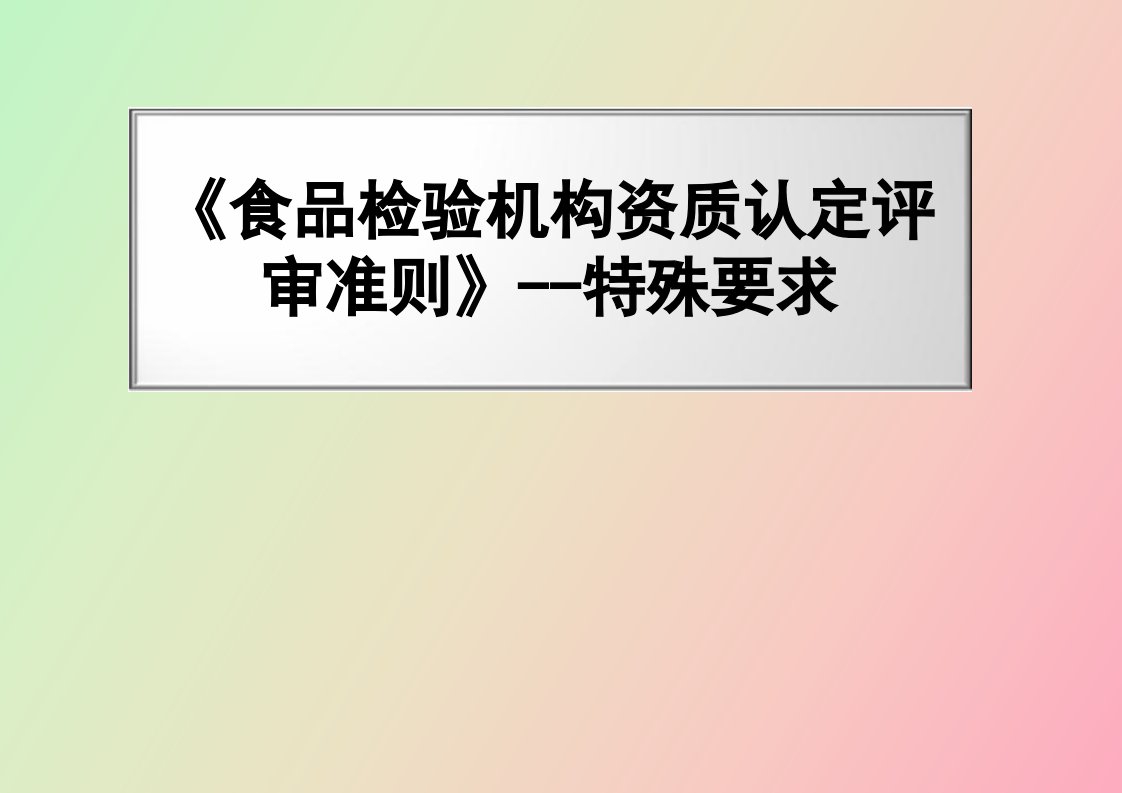 《食品检验机构资质认定评审准则》--特殊要求